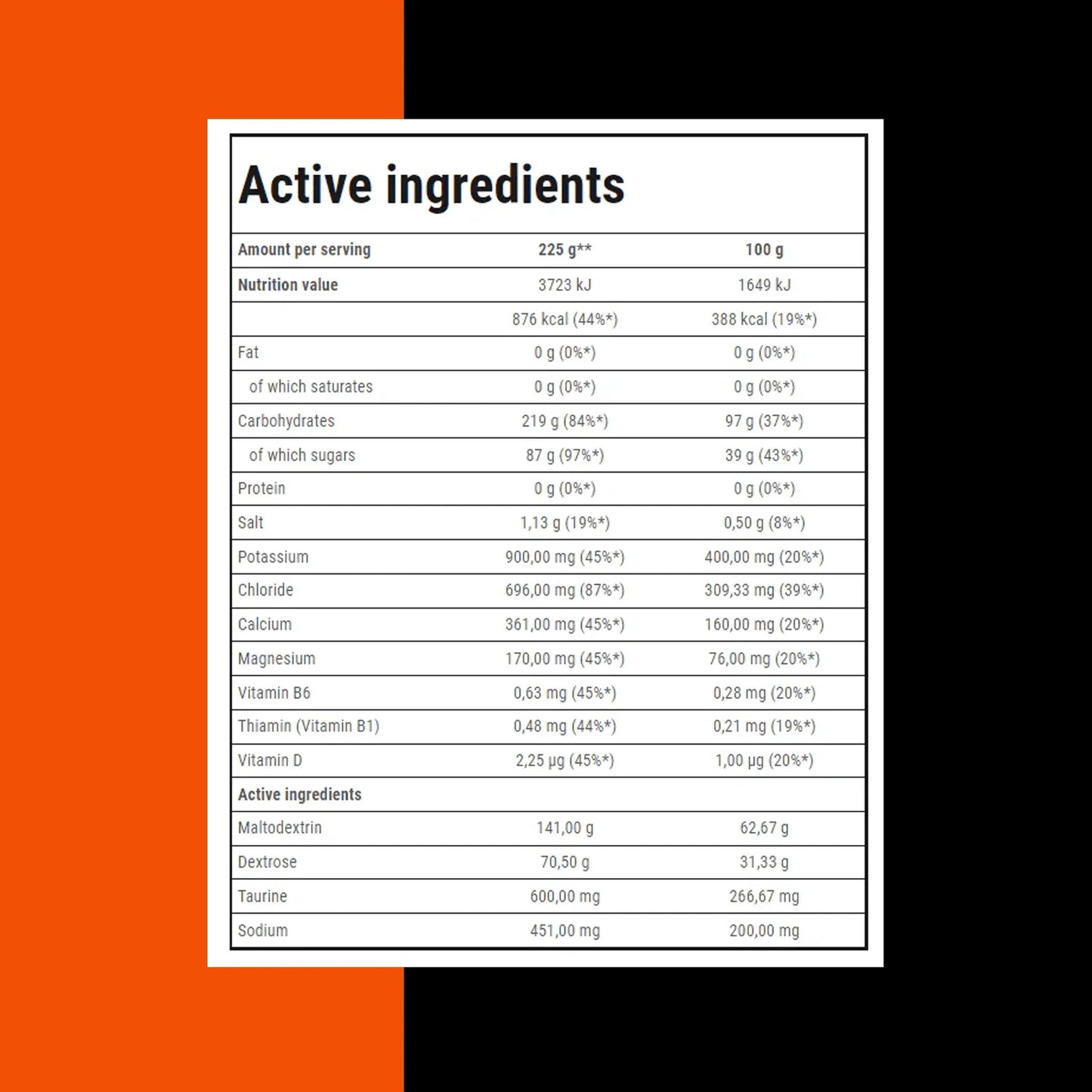 Active ingredients

| Amount per serving | 225 g** | 100 g |
|---|---|---|
| Nutrition value | 3723 kJ | 1649 kJ |
| | 876 kcal (44%*) | 388 kcal (19%*) |
| Fat | 0 g (0%*) | 0 g (0%*) |
| of which saturates | 0 g (0%*) | 0 g (0%*) |
| Carbohydrates | 219 g (84%*) | 97 g (37%*) |
| of which sugars | 87 g (97%*) | 39 g (43%*) |
| Protein | 0 g (0%*) | 0 g (0%*) |
| Salt | 1,13 g (19%*) | 0,50 g (8%*) |
| Potassium | 900,00 mg (45%*) | 400,00 mg (20%*) |
| Chloride | 696,00 mg (87%*) | 309,33 mg (39%*) |
| Calcium | 361,00 mg (45%*) | 160,00 mg (20%*) |
| Magnesium | 170,00 mg (45%*) | 76,00 mg (20%*) |
| Vitamin B6 | 0,63 mg (45%*) | 0,28 mg (20%*) |
| Thiamin (Vitamin B1) | 0,48 mg (44%*) | 0,21 mg (19%*) |
| Vitamin D | 2,25 µg (45%*) | 1,00 µg (20%*) |
| Active ingredients | | |
| Maltodextrin | 141,00 g | 62,67 g |
| Dextrose | 70,50 g | 31,33 g |
| Taurine | 600,00 mg | 266,67 mg |
| Sodium | 451,00 mg | 200,00 mg |